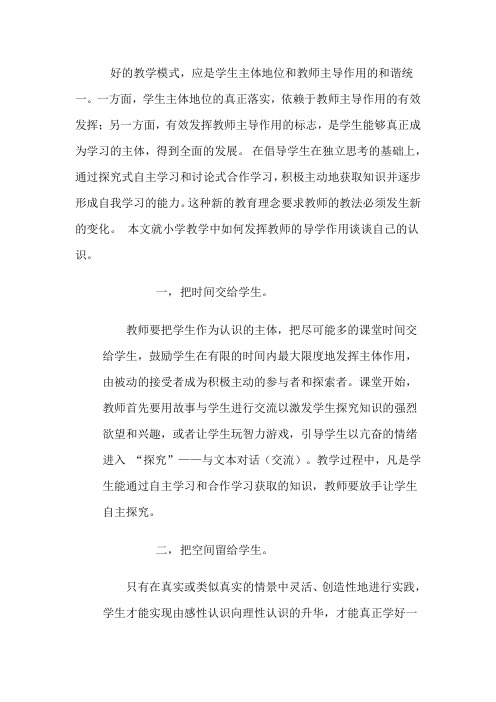 好的教学模式，应是学生主体地位和教师主导作用的和谐统一。一方面，学生主体地位的真正落实，依赖于教师主导作用的有效发挥；另一方面，有效发挥教师主导作用的标志，是学生能够真正成为学习的主体，得到全面的发展。 在倡导学生在独立思考的基础上，通过探究式自主学习和讨论式合作学习，积极主动地获取知识并逐步形成自我学习的能力。这种新的教育理念要求教师的教法必须发生新的变化。 本文就小学教学中如何发挥教师的导学作用谈谈自己的认识。

一，把时间交给学生。

教师要把学生作为认识的主体，把尽可能多的课堂时间交给学生，鼓励学生在有限的时间内最大限度地发挥主体作用，由被动的接受者成为积极主动的参与者和探索者。课堂开始，教师首先要用故事与学生进行交流以激发学生探究知识的强烈欲望和兴趣，或者让学生玩智力游戏，引导学生以亢奋的情绪进入 “探究”——与文本对话（交流）。教学过程中，凡是学生能通过自主学习和合作学习获取的知识，教师要放手让学生自主探究。

二，把空间留给学生。

只有在真实或类似真实的情景中灵活、创造性地进行实践，学生才能实现由感性认识向理性认识的升华，才能真正学好一